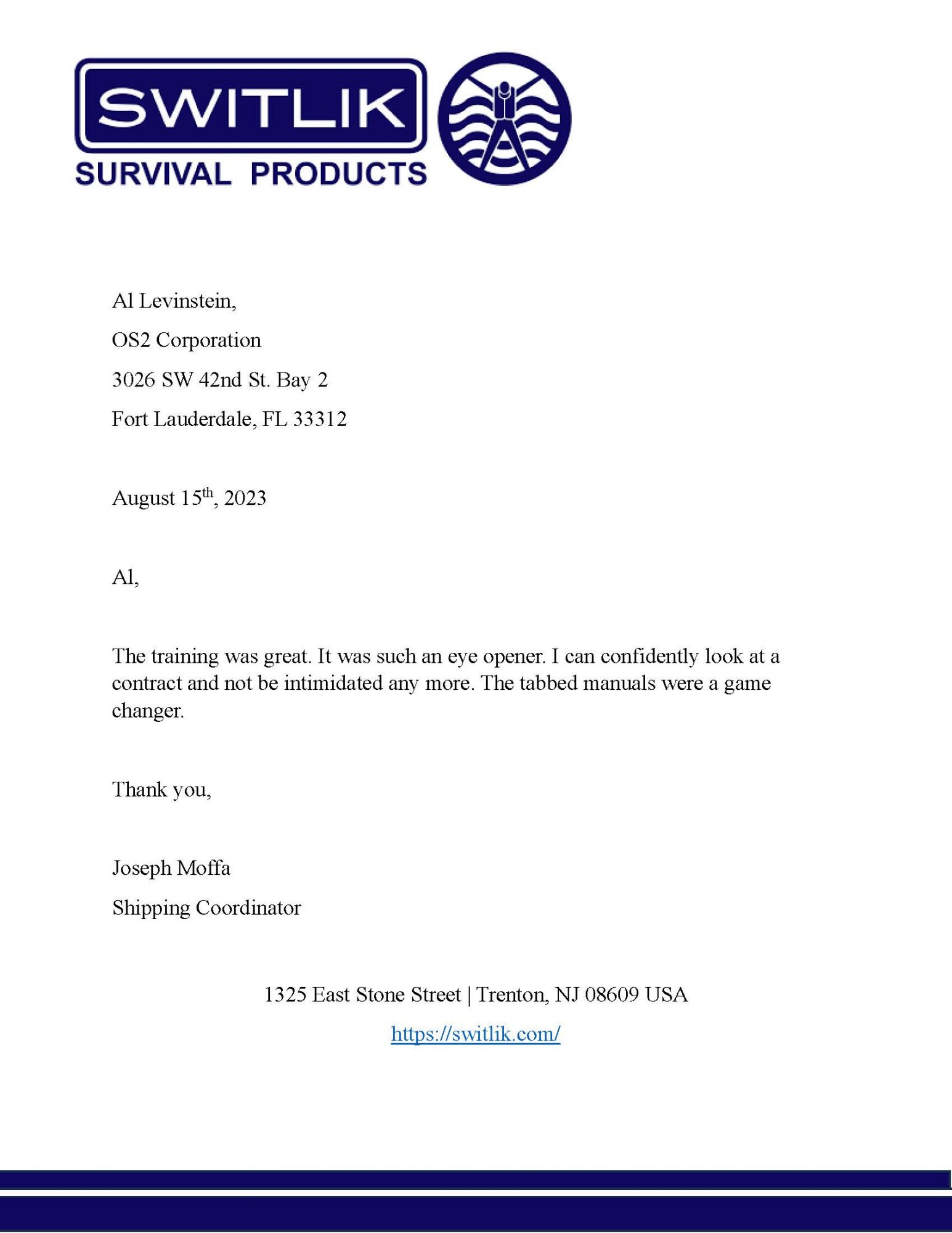 SWITLIK
SURVIVAL PRODUCTS

Al Levinstein,
OS2 Corporation
3026 SW 42nd St. Bay 2
Fort Lauderdale, FL 33312

August 15th, 2023

Al,

The training was great. It was such an eye opener. I can confidently look at a contract and not be intimidated any more. The tabbed manuals were a game changer.

Thank you,

Joseph Moffa
Shipping Coordinator

1325 East Stone Street | Trenton, NJ 08609 USA

https://switlik.com/